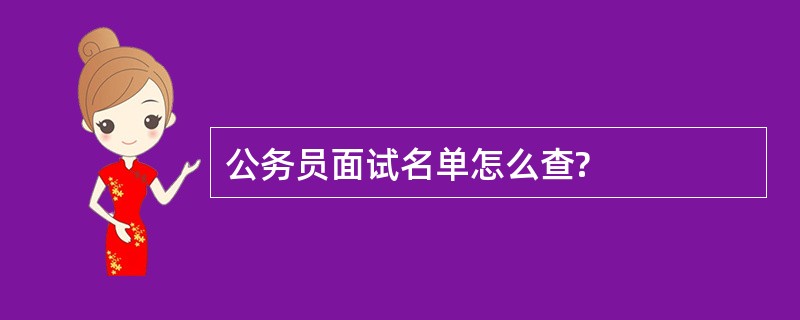 公务员面试名单怎么查?